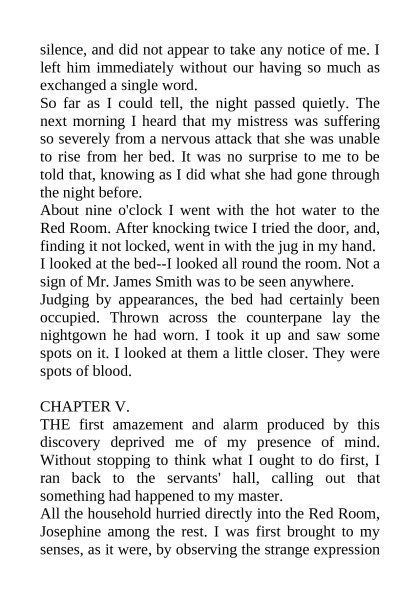 silence, and did not appear to take any notice of me. I left him immediately without our having so much as exchanged a single word.
So far as I could tell, the night passed quietly. The next morning I heard that my mistress was suffering so severely from a nervous attack that she was unable to rise from her bed. It was no surprise to me to be told that, knowing as I did what she had gone through the night before.
About nine o'clock I went with the hot water to the Red Room. After knocking twice I tried the door, and, finding it not locked, went in with the jug in my hand. I looked at the bed--I looked all round the room. Not a sign of Mr. James Smith was to be seen anywhere.
Judging by appearances, the bed had certainly been occupied. Thrown across the counterpane lay the nightgown he had worn. I took it up and saw some spots on it. I looked at them a little closer. They were spots of blood.

CHAPTER V.
THE first amazement and alarm produced by this discovery deprived me of my presence of mind. Without stopping to think what I ought to do first, I ran back to the servants' hall, calling out that something had happened to my master.
All the household hurried directly into the Red Room, Josephine among the rest. I was first brought to my senses, as it were, by observing the strange expression